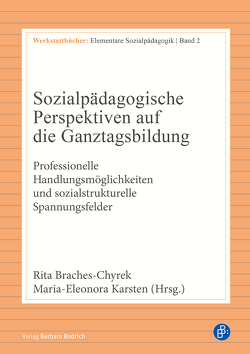 Werkstattbücher: Elementare Sozialpädagogik | Band 2

Sozialpädagogische Perspektiven auf die Ganztagsbildung

Professionelle Handlungsmöglichkeiten und sozialstrukturelle Spannungsfelder

Rita Braches-Chyrek
Maria-Eleonora Karsten (Hrsg.)

Verlag Barbara Budrich

B: